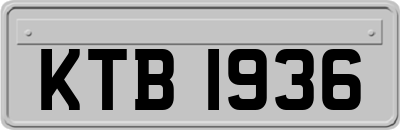 KTB 1936